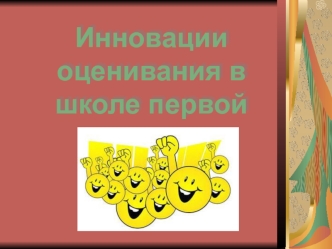 Инновации оценивания в школе первой